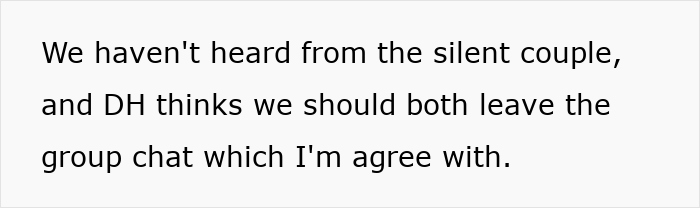 We haven't heard from the silent couple, and DH thinks we should both leave the group chat which I'm agree with.